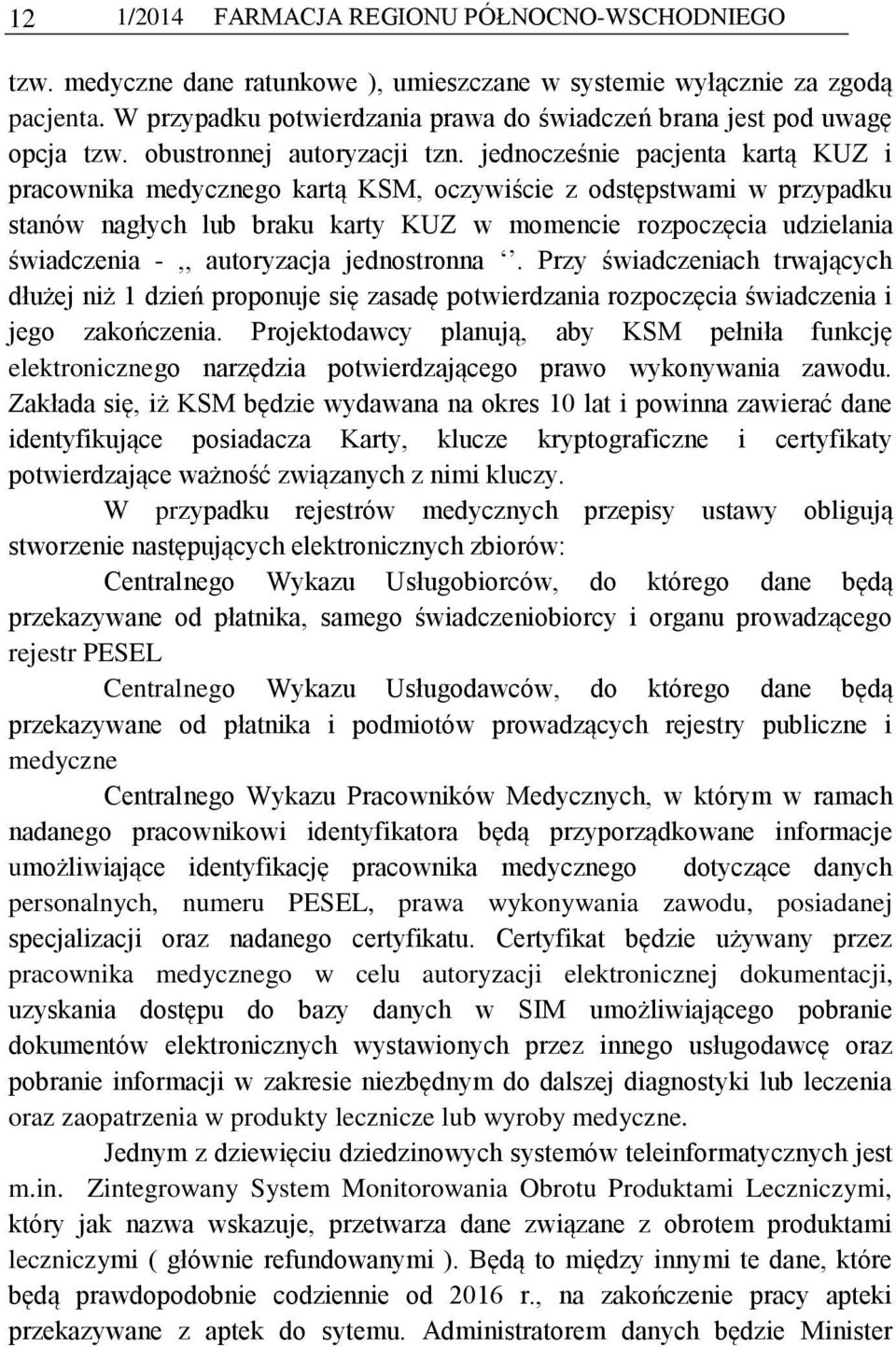 12 1/2014 FARMACJA REGIONU PÓŁNOCNO-WSCHODNIEGO

tzw. medyczne dane ratunkowe ), umieszczane w systemie wyłącznie za zgodą pacjenta. W przypadku potwierdzania prawa do świadczeń brana jest pod uwagę opcja tzw. obustronnej autoryzacji tzn. jednocześnie pacjenta kartą KUZ i pracownika medycznego kartą KSM, oczywiście z odstępstwami w przypadku stanów nagłych lub braku karty KUZ w momencie rozpoczęcia udzielania świadczenia - ,, autoryzacja jednostronna ‘‘. Przy świadczeniach trwających dłużej niż 1 dzień proponuje się zasadę potwierdzania rozpoczęcia świadczenia i jego zakończenia. Projektodawcy planują, aby KSM pełniła funkcję elektronicznego narzędzia potwierdzającego prawo wykonywania zawodu. Zakłada się, iż KSM będzie wydawana na okres 10 lat i powinna zawierać dane identyfikujące posiadacza Karty, klucze kryptograficzne i certyfikaty potwierdzające ważność związanych z nimi kluczy.

W przypadku rejestrów medycznych przepisy ustawy obligują stworzenie następujących elektronicznych zbiorów:

Centralnego Wykazu Usługobiorców, do którego dane będą przekazywane od płatnika, samego świadczeniobiorcy i organu prowadzącego rejestr PESEL

Centralnego Wykazu Usługodawców, do którego dane będą przekazywane od płatnika i podmiotów prowadzących rejestry publiczne i medyczne

Centralnego Wykazu Pracowników Medycznych, w którym w ramach nadanego pracownikowi identyfikatora będą przyporządkowane informacje umożliwiające identyfikację pracownika medycznego dotyczące danych personalnych, numeru PESEL, prawa wykonywania zawodu, posiadanej specjalizacji oraz nadanego certyfikatu. Certyfikat będzie używany przez pracownika medycznego w celu autoryzacji elektronicznej dokumentacji, uzyskania dostępu do bazy danych w SIM umożliwiającego pobranie dokumentów elektronicznych wystawionych przez innego usługodawcę oraz pobranie informacji w zakresie niezbędnym do dalszej diagnostyki lub leczenia oraz zaopatrzenia w produkty lecznicze lub wyroby medyczne.

Jednym z dziewięciu dziedzinowych systemów teleinformatycznych jest m.in. Zintegrowany System Monitorowania Obrotu Produktami Leczniczymi, który jak nazwa wskazuje, przetwarza dane związane z obrotem produktami leczniczymi ( głównie refundowanymi ). Będą to między innymi te dane, które będą prawdopodobnie codziennie od 2016 r., na zakończenie pracy apteki przekazywane z aptek do sytemu. Administratorem danych będzie Minister